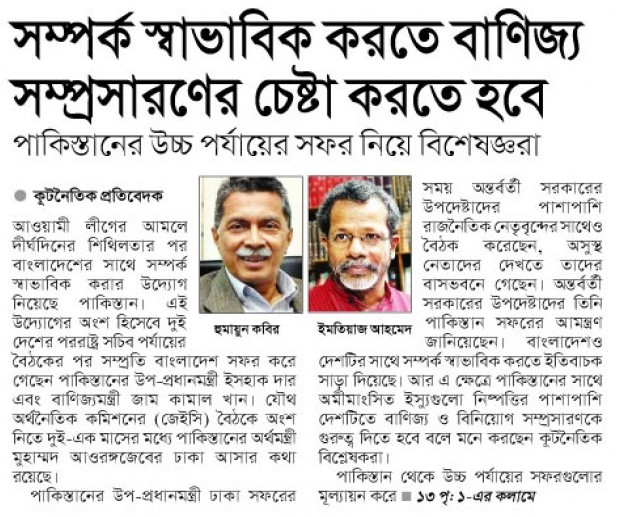 সম্পর্ক স্বাভাবিক করতে বাণিজ্য সম্প্রসারণের চেষ্টা করতে হবে

পাকিস্তানের উচ্চ পর্যায়ের সফর নিয়ে বিশেষজ্ঞরা

কূটনৈতিক প্রতিবেদক

আওয়ামী লীগের আমলে দীর্ঘদিনের শিথিলতার পর বাংলাদেশের সাথে সম্পর্ক স্বাভাবিক করার উদ্যোগ নিয়েছে পাকিস্তান। এই উদ্যোগের অংশ হিসেবে দুই দেশের পররাষ্ট্র সচিব পর্যায়ের বৈঠকের পর সম্প্রতি বাংলাদেশ সফর করে গেছেন পাকিস্তানের উপ-প্রধানমন্ত্রী ইসহাক দার এবং বাণিজ্যমন্ত্রী জাম কামাল খান। যৌথ অর্থনৈতিক কমিশনের (জেইসি) বৈঠকে অংশ নিতে দুই-এক মাসের মধ্যে পাকিস্তানের অর্থমন্ত্রী মুহাম্মদ আওরঙ্গজেবের ঢাকা আসার কথা রয়েছে।

পাকিস্তানের উপ-প্রধানমন্ত্রী ঢাকা সফরের

হুমায়ুন কবির

ইমতিয়াজ আহমেদ

সময় অন্তর্বর্তী সরকারের উপদেষ্টাদের পাশাপাশি রাজনৈতিক নেতৃবৃন্দের সাথেও বৈঠক করেছেন, অসুস্থ নেতাদের দেখতে তাদের বাসভবনে গেছেন। অন্তর্বর্তী সরকারের উপদেষ্টাদের তিনি পাকিস্তান সফরের আমন্ত্রণ জানিয়েছেন। বাংলাদেশও দেশটির সাথে সম্পর্ক স্বাভাবিক করতে ইতিবাচক সাড়া দিয়েছে। আর এ ক্ষেত্রে পাকিস্তানের সাথে অমীমাংসিত ইস্যুগুলো নিষ্পত্তির পাশাপাশি দেশটিতে বাণিজ্য ও বিনিয়োগ সম্প্রসারণকে গুরুত্ব দিতে হবে বলে মনে করছেন কূটনৈতিক বিশ্লেষকরা।

পাকিস্তান থেকে উচ্চ পর্যায়ের সফরগুলোর মূল্যায়ন করে ■ ১৩ পৃ: ১-এর কলামে